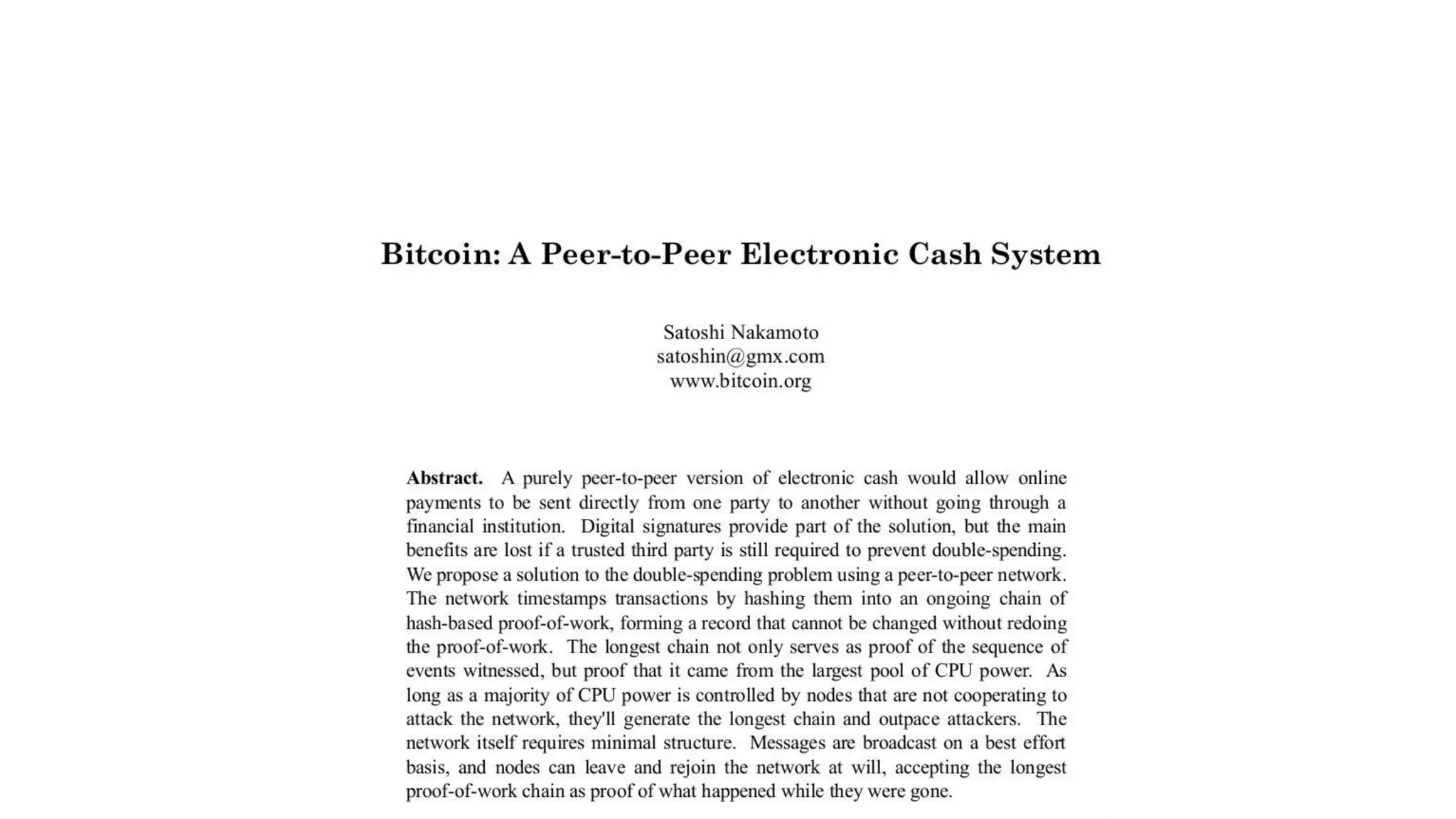 Bitcoin: A Peer-to-Peer Electronic Cash System

Satoshi Nakamoto
satoshin@gmx.com
www.bitcoin.org

Abstract. A purely peer-to-peer version of electronic cash would allow online payments to be sent directly from one party to another without going through a financial institution. Digital signatures provide part of the solution, but the main benefits are lost if a trusted third party is still required to prevent double-spending. We propose a solution to the double-spending problem using a peer-to-peer network. The network timestamps transactions by hashing them into an ongoing chain of hash-based proof-of-work, forming a record that cannot be changed without redoing the proof-of-work. The longest chain not only serves as proof of the sequence of events witnessed, but proof that it came from the largest pool of CPU power. As long as a majority of CPU power is controlled by nodes that are not cooperating to attack the network, they'll generate the longest chain and outpace attackers. The network itself requires minimal structure. Messages are broadcast on a best effort basis, and nodes can leave and rejoin the network at will, accepting the longest proof-of-work chain as proof of what happened while they were gone.